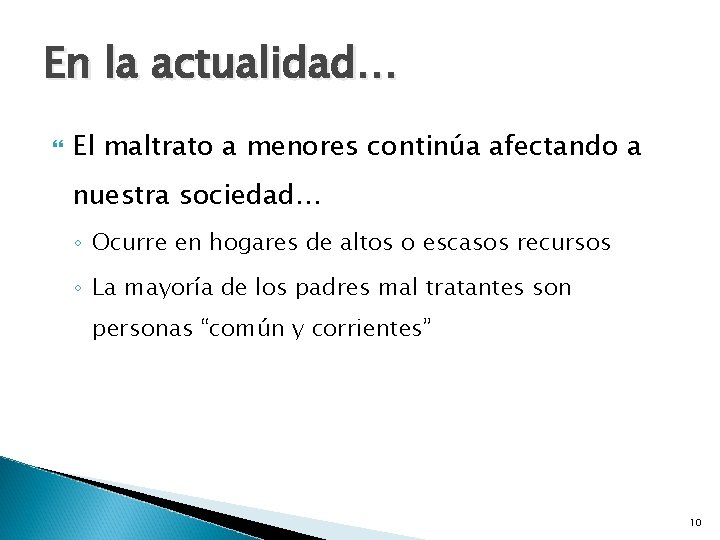 En la actualidad…

El maltrato a menores continúa afectando a nuestra sociedad…

◦ Ocurre en hogares de altos o escasos recursos

◦ La mayoría de los padres mal tratantes son personas “común y corrientes”

10